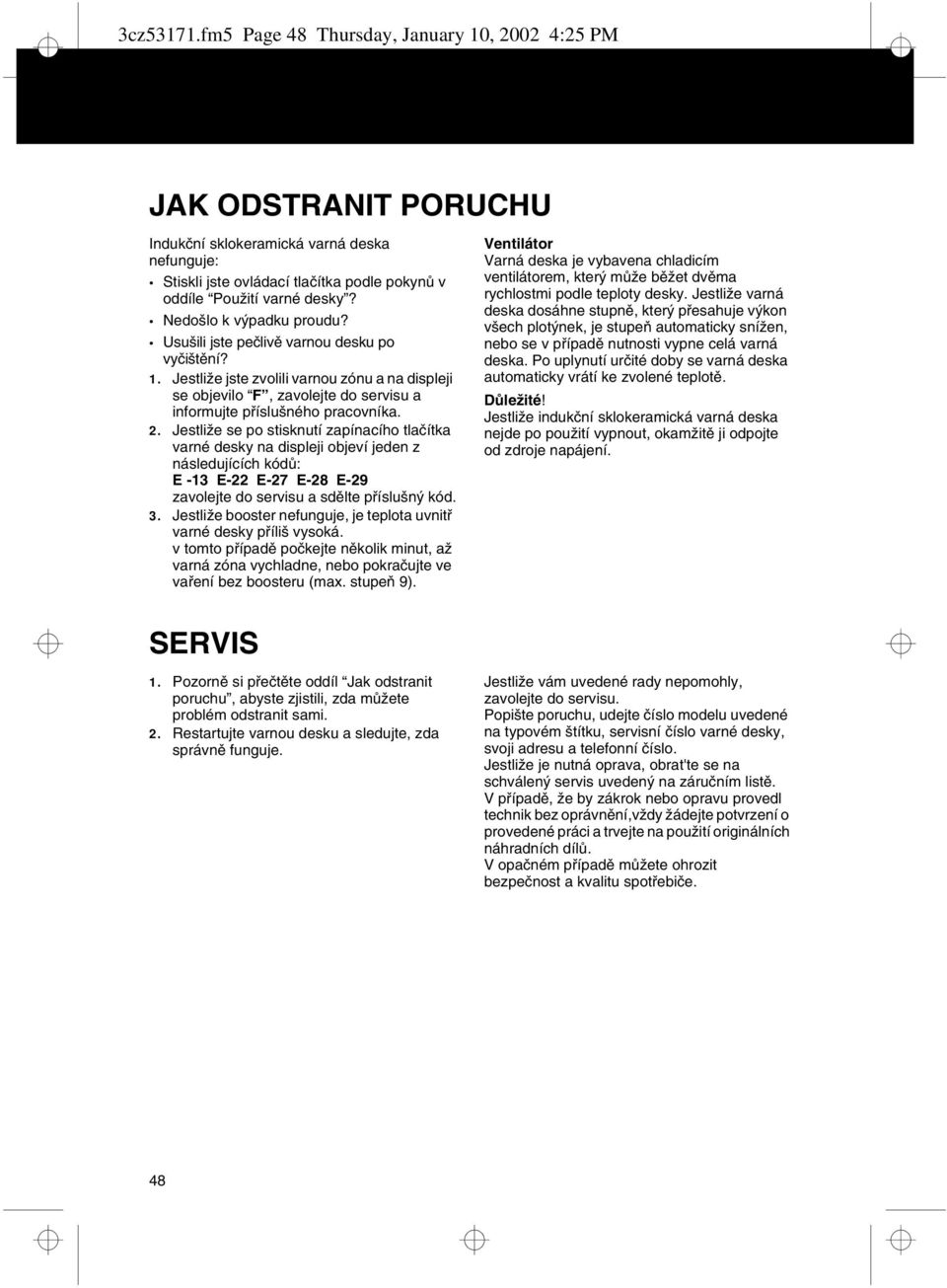 3cz53171.fm5 Page 48 Thursday, January 10, 2002 4:25 PM

JAK ODSTRANIT PORUCHU

Indukční sklokeramická varná deska nefunguje:

• Stiskli jste ovládací tlačítka podle pokynů v oddíle “Použití varné desky”?
• Nedošlo k výpadku proudu?
• Usušili jste pečlivě varnou desku po vyčištění?

1. Jestliže jste zvolili varnou zónu a na displeji se objevilo “F”, zavolejte do servisu a informujte příslušného pracovníka.
2. Jestliže se po stisknutí zapínacího tlačítka varné desky na displeji objeví jeden z následujících kódů:
E -13 E-22 E-27 E-28 E-29
zavolejte do servisu a sdělte příslušný kód.
3. Jestliže booster nefunguje, je teplota uvnitř varné desky příliš vysoká.
v tomto případě počkejte několik minut, až varná zóna vychladne, nebo pokračujte ve vaření bez boosteru (max. stupeň 9).

Ventilátor
Varná deska je vybavena chladicím ventilátorem, který může běžet dvěma rychlostmi podle teploty desky. Jestliže varná deska dosáhne stupně, který přesahuje výkon všech plotýnek, je stupeň automaticky snížen, nebo se v případě nutnosti vypne celá varná deska. Po uplynutí určité doby se varná deska automaticky vrátí ke zvolené teplotě.
Důležité!
Jestliže indukční sklokeramická varná deska nejde po použití vypnout, okamžitě ji odpojte od zdroje napájení.

SERVIS

1. Pozorně si přečtěte oddíl “Jak odstranit poruchu”, abyste zjistili, zda můžete problém odstranit sami.
2. Restartujte varnou desku a sledujte, zda správně funguje.

Jestliže vám uvedené rady nepomohly, zavolejte do servisu.
Popište poruchu, udejte číslo modelu uvedené na typovém štítku, servisní číslo varné desky, svoji adresu a telefonní číslo.
Jestliže je nutná oprava, obrat'te se na schválený servis uvedený na záručním listě.
V případě, že by zákrok nebo opravu provedl technik bez oprávnění,vždy žádejte potvrzení o provedené práci a trvejte na použití originálních náhradních dílů.
V opačném případě můžete ohrozit bezpečnost a kvalitu spotřebiče.

48